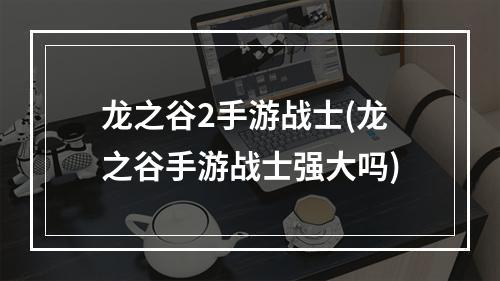 龙之谷2手游战士(龙之谷手游战士强大吗)